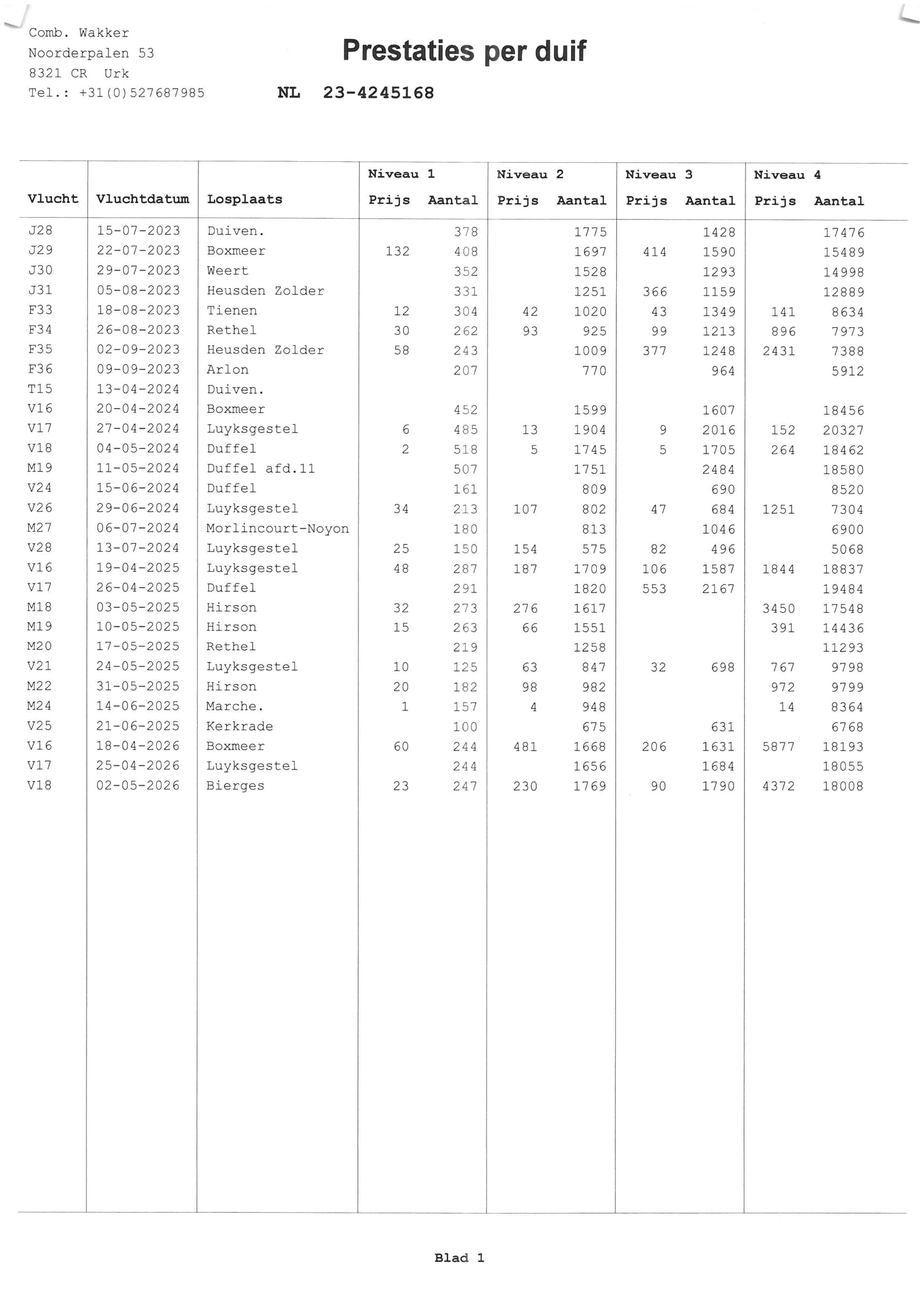 Comb. Wakker
Noorderpalen 53
8321 CR Urk
Tel.: +31(0)527687985

Prestaties per duif

NL 23-4245168

| Vlucht | Vluchtdatum | Losplaats | Niveau 1 Prijs | Niveau 1 Aantal | Niveau 2 Prijs | Niveau 2 Aantal | Niveau 3 Prijs | Niveau 3 Aantal | Niveau 4 Prijs | Niveau 4 Aantal |
|---|---|---|---|---|---|---|---|---|---|---|
| J28 | 15-07-2023 | Duiven. | | 378 | | 1775 | | 1428 | | 17476 |
| J29 | 22-07-2023 | Boxmeer | 132 | 408 | | 1697 | 414 | 1590 | | 15489 |
| J30 | 29-07-2023 | Weert | | 352 | | 1528 | | 1293 | | 14998 |
| J31 | 05-08-2023 | Heusden Zolder | | 331 | | 1251 | 366 | 1159 | | 12889 |
| F33 | 18-08-2023 | Tienen | 12 | 304 | 42 | 1020 | 43 | 1349 | 141 | 8634 |
| F34 | 26-08-2023 | Rethel | 30 | 262 | 93 | 925 | 99 | 1213 | 896 | 7973 |
| F35 | 02-09-2023 | Heusden Zolder | 58 | 243 | | 1009 | 377 | 1248 | 2431 | 7388 |
| F36 | 09-09-2023 | Arlon | | 207 | | 770 | | 964 | | 5912 |
| T15 | 13-04-2024 | Duiven. | | | | | | | | |
| V16 | 20-04-2024 | Boxmeer | | 452 | | 1599 | | 1607 | | 18456 |
| V17 | 27-04-2024 | Luyksgestel | 6 | 485 | 13 | 1904 | 9 | 2016 | 152 | 20327 |
| V18 | 04-05-2024 | Duffel | 2 | 518 | 5 | 1745 | 5 | 1705 | 264 | 18462 |
| M19 | 11-05-2024 | Duffel afd.11 | | 507 | | 1751 | | 2484 | | 18580 |
| V24 | 15-06-2024 | Duffel | | 161 | | 809 | | 690 | | 8520 |
| V26 | 29-06-2024 | Luyksgestel | 34 | 213 | 107 | 802 | 47 | 684 | 1251 | 7304 |
| M27 | 06-07-2024 | Morlincourt-Noyon | | 180 | | 813 | | 1046 | | 6900 |
| V28 | 13-07-2024 | Luyksgestel | 25 | 150 | 154 | 575 | 82 | 496 | | 5068 |
| V16 | 19-04-2025 | Luyksgestel | 48 | 287 | 187 | 1709 | 106 | 1587 | 1844 | 18837 |
| V17 | 26-04-2025 | Duffel | | 291 | | 1820 | 553 | 2167 | | 19484 |
| M18 | 03-05-2025 | Hirson | 32 | 273 | 276 | 1617 | | | 3450 | 17548 |
| M19 | 10-05-2025 | Hirson | 15 | 263 | 66 | 1551 | | | 391 | 14436 |
| M20 | 17-05-2025 | Rethel | | 219 | | 1258 | | | | 11293 |
| V21 | 24-05-2025 | Luyksgestel | 10 | 125 | 63 | 847 | 32 | 698 | 767 | 9798 |
| M22 | 31-05-2025 | Hirson | 20 | 182 | 98 | 982 | | | 972 | 9799 |
| M24 | 14-06-2025 | Marche. | 1 | 157 | 4 | 948 | | | 14 | 8364 |
| V25 | 21-06-2025 | Kerkrade | | 100 | | 675 | | 631 | | 6768 |
| V16 | 18-04-2026 | Boxmeer | 60 | 244 | 481 | 1668 | 206 | 1631 | 5877 | 18193 |
| V17 | 25-04-2026 | Luyksgestel | | 244 | | 1656 | | 1684 | | 18055 |
| V18 | 02-05-2026 | Bierges | 23 | 247 | 230 | 1769 | 90 | 1790 | 4372 | 18008 |

Blad 1